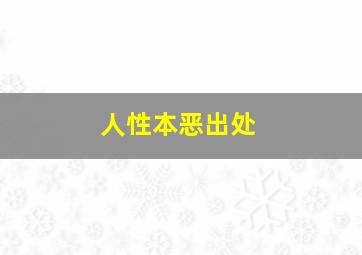 人性本恶出处